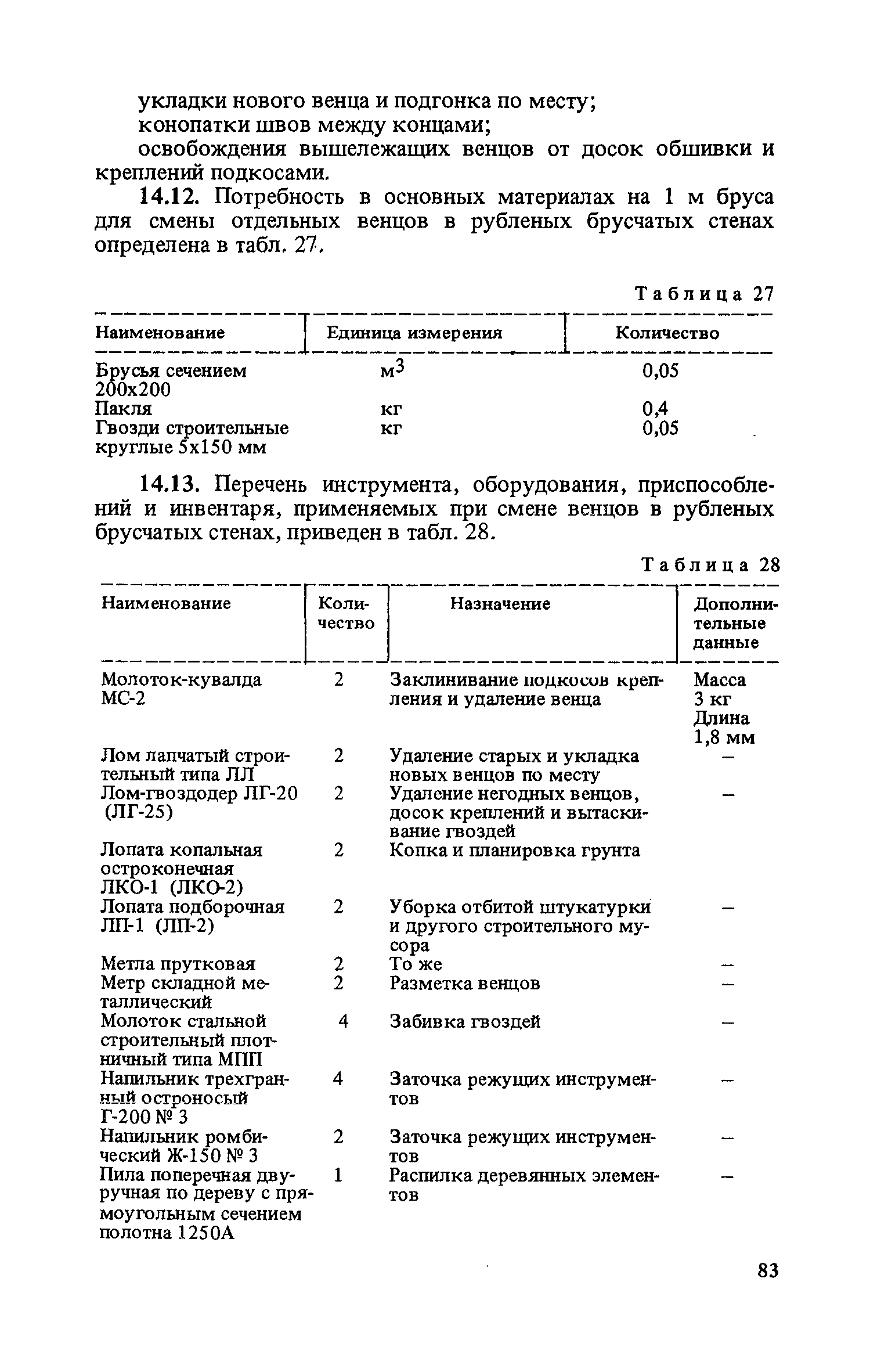 укладки нового венца и подгонка по месту;

конопатки швов между концами;

освобождения вышележащих венцов от досок обшивки и креплений подкосами.

14.12. Потребность в основных материалах на 1 м бруса для смены отдельных венцов в рубленых брусчатых стенах определена в табл. 27.

Таблица 27

| Наименование | Единица измерения | Количество |
|---|---|---|
| Брусья сечением 200x200 | $м^3$ | 0,05 |
| Пакля | кг | 0,4 |
| Гвозди строительные круглые 5x150 мм | кг | 0,05 |

14.13. Перечень инструмента, оборудования, приспособлений и инвентаря, применяемых при смене венцов в рубленых брусчатых стенах, приведен в табл. 28.

Таблица 28

| Наименование | Количество | Назначение | Дополнительные данные |
|---|---|---|---|
| Молоток-кувалда МС-2 | 2 | Заклинивание подкосов крепления и удаление венца | Масса 3 кг Длина 1,8 мм |
| Лом лапчатый строительный типа ЛЛ | 2 | Удаление старых и укладка новых венцов по месту | – |
| Лом-гвоздодер ЛГ-20 (ЛГ-25) | 2 | Удаление негодных венцов, досок креплений и вытаскивание гвоздей | – |
| Лопата копальная остроконечная ЛКО-1 (ЛКО-2) | 2 | Копка и планировка грунта | |
| Лопата подборочная ЛП-1 (ЛП-2) | 2 | Уборка отбитой штукатурки и другого строительного мусора | – |
| Метла прутковая | 2 | То же | – |
| Метр складной металлический | 2 | Разметка венцов | – |
| Молоток стальной строительный плотничный типа МПП | 4 | Забивка гвоздей | – |
| Напильник трехгранный остроносый Г-200 № 3 | 4 | Заточка режущих инструментов | – |
| Напильник ромбический Ж-150 № 3 | 2 | Заточка режущих инструментов | – |
| Пила поперечная двуручная по дереву с прямоугольным сечением полотна 1250А | 1 | Распилка деревянных элементов | – |

83